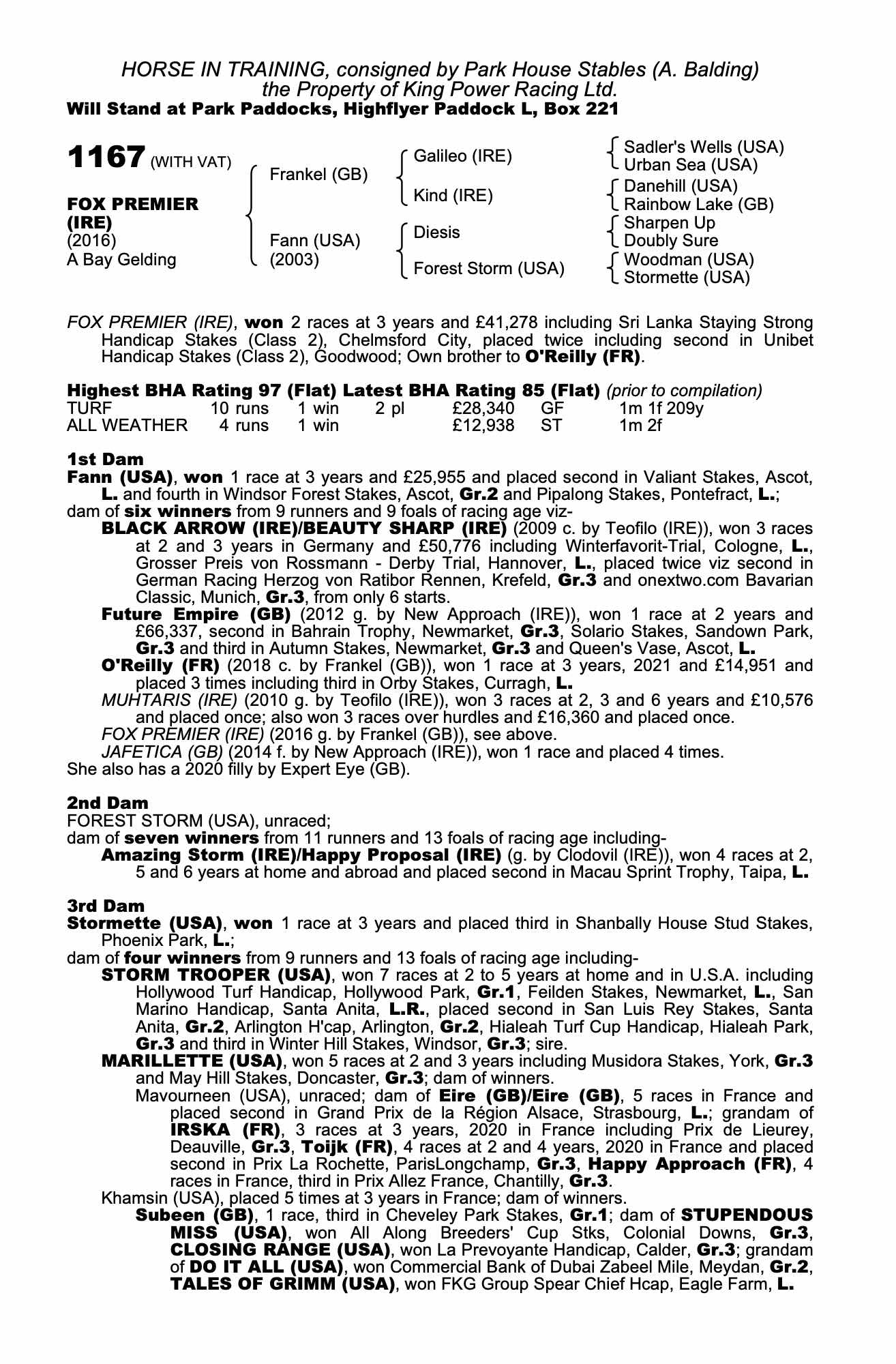 HORSE IN TRAINING, consigned by Park House Stables (A. Balding)
the Property of King Power Racing Ltd.
Will Stand at Park Paddocks, Highflyer Paddock L, Box 221

1167 (WITH VAT)

FOX PREMIER (IRE)
(2016)
A Bay Gelding

Frankel (GB)
Fann (USA)
(2003)

Galileo (IRE)
Kind (IRE)
Diesis
Forest Storm (USA)

Sadler's Wells (USA)
Urban Sea (USA)
Danehill (USA)
Rainbow Lake (GB)
Sharpen Up
Doubly Sure
Woodman (USA)
Stormette (USA)

FOX PREMIER (IRE), won 2 races at 3 years and £41,278 including Sri Lanka Staying Strong Handicap Stakes (Class 2), Chelmsford City, placed twice including second in Unibet Handicap Stakes (Class 2), Goodwood; Own brother to O'Reilly (FR).

Highest BHA Rating 97 (Flat) Latest BHA Rating 85 (Flat) (prior to compilation)

| TURF | 10 runs | 1 win | 2 pl | £28,340 | GF | 1m 1f 209y |
|---|---|---|---|---|---|---|
| ALL WEATHER | 4 runs | 1 win | | £12,938 | ST | 1m 2f |

1st Dam
Fann (USA), won 1 race at 3 years and £25,955 and placed second in Valiant Stakes, Ascot, L. and fourth in Windsor Forest Stakes, Ascot, Gr.2 and Pipalong Stakes, Pontefract, L.;
dam of six winners from 9 runners and 9 foals of racing age viz-
BLACK ARROW (IRE)/BEAUTY SHARP (IRE) (2009 c. by Teofilo (IRE)), won 3 races at 2 and 3 years in Germany and £50,776 including Winterfavorit-Trial, Cologne, L., Grosser Preis von Rossmann - Derby Trial, Hannover, L., placed twice viz second in German Racing Herzog von Ratibor Rennen, Krefeld, Gr.3 and onextwo.com Bavarian Classic, Munich, Gr.3, from only 6 starts.
Future Empire (GB) (2012 g. by New Approach (IRE)), won 1 race at 2 years and £66,337, second in Bahrain Trophy, Newmarket, Gr.3, Solario Stakes, Sandown Park, Gr.3 and third in Autumn Stakes, Newmarket, Gr.3 and Queen's Vase, Ascot, L.
O'Reilly (FR) (2018 c. by Frankel (GB)), won 1 race at 3 years, 2021 and £14,951 and placed 3 times including third in Orby Stakes, Curragh, L.
MUHTARIS (IRE) (2010 g. by Teofilo (IRE)), won 3 races at 2, 3 and 6 years and £10,576 and placed once; also won 3 races over hurdles and £16,360 and placed once.
FOX PREMIER (IRE) (2016 g. by Frankel (GB)), see above.
JAFETICA (GB) (2014 f. by New Approach (IRE)), won 1 race and placed 4 times.
She also has a 2020 filly by Expert Eye (GB).

2nd Dam
FOREST STORM (USA), unraced;
dam of seven winners from 11 runners and 13 foals of racing age including-
Amazing Storm (IRE)/Happy Proposal (IRE) (g. by Clodovil (IRE)), won 4 races at 2, 5 and 6 years at home and abroad and placed second in Macau Sprint Trophy, Taipa, L.

3rd Dam
Stormette (USA), won 1 race at 3 years and placed third in Shanbally House Stud Stakes, Phoenix Park, L.;
dam of four winners from 9 runners and 13 foals of racing age including-
STORM TROOPER (USA), won 7 races at 2 to 5 years at home and in U.S.A. including Hollywood Turf Handicap, Hollywood Park, Gr.1, Feilden Stakes, Newmarket, L., San Marino Handicap, Santa Anita, L.R., placed second in San Luis Rey Stakes, Santa Anita, Gr.2, Arlington H'cap, Arlington, Gr.2, Hialeah Turf Cup Handicap, Hialeah Park, Gr.3 and third in Winter Hill Stakes, Windsor, Gr.3; sire.
MARILLETTE (USA), won 5 races at 2 and 3 years including Musidora Stakes, York, Gr.3 and May Hill Stakes, Doncaster, Gr.3; dam of winners.
Mavourneen (USA), unraced; dam of Eire (GB)/Eire (GB), 5 races in France and placed second in Grand Prix de la Région Alsace, Strasbourg, L.; grandam of IRSKA (FR), 3 races at 3 years, 2020 in France including Prix de Lieurey, Deauville, Gr.3, Toijk (FR), 4 races at 2 and 4 years, 2020 in France and placed second in Prix La Rochette, ParisLongchamp, Gr.3, Happy Approach (FR), 4 races in France, third in Prix Allez France, Chantilly, Gr.3.
Khamsin (USA), placed 5 times at 3 years in France; dam of winners.
Subeen (GB), 1 race, third in Cheveley Park Stakes, Gr.1; dam of STUPENDOUS MISS (USA), won All Along Breeders' Cup Stks, Colonial Downs, Gr.3, CLOSING RANGE (USA), won La Prevoyante Handicap, Calder, Gr.3; grandam of DO IT ALL (USA), won Commercial Bank of Dubai Zabeel Mile, Meydan, Gr.2, TALES OF GRIMM (USA), won FKG Group Spear Chief Hcap, Eagle Farm, L.